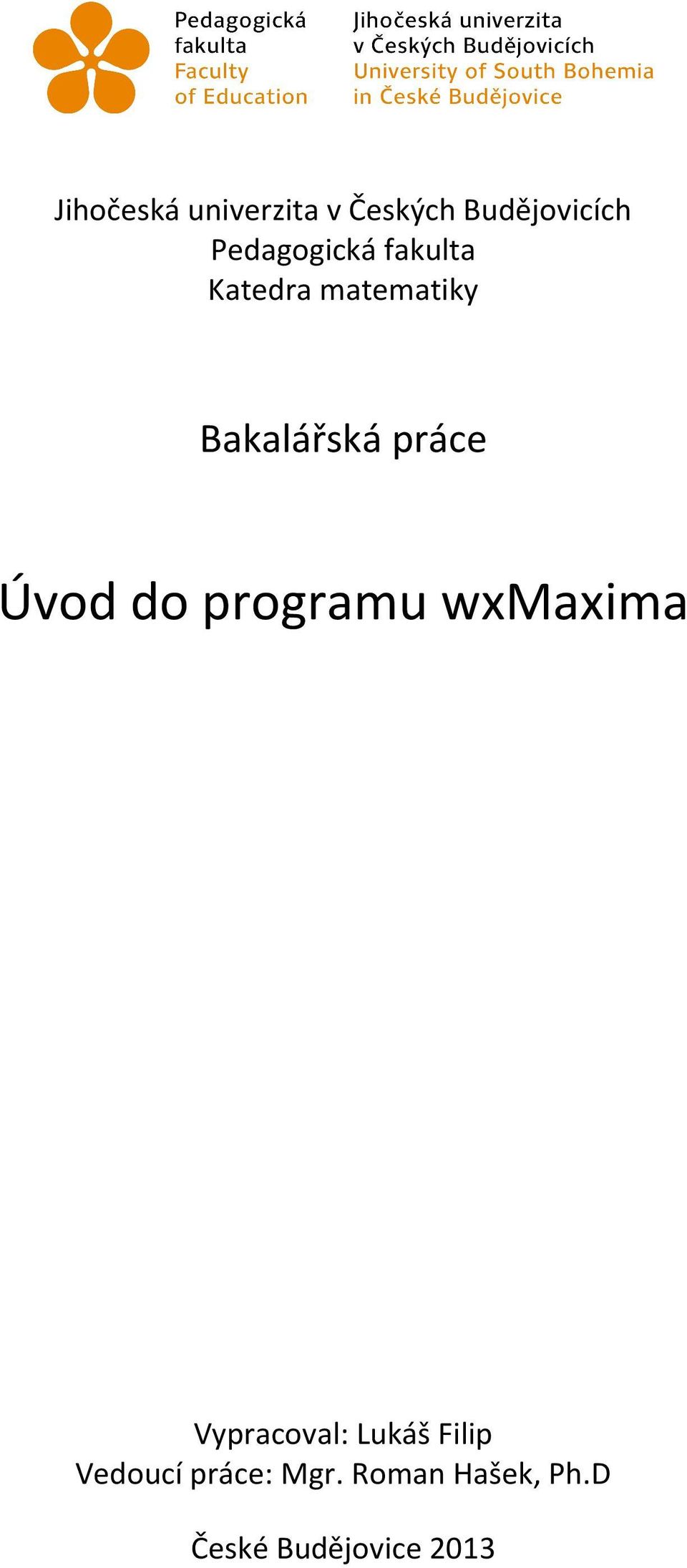 Pedagogická fakulta
Faculty of Education

Jihočeská univerzita v Českých Budějovicích
University of South Bohemia in České Budějovice

Jihočeská univerzita v Českých Budějovicích
Pedagogická fakulta
Katedra matematiky

Bakalářská práce

Úvod do programu wxMaxima

Vypracoval: Lukáš Filip
Vedoucí práce: Mgr. Roman Hašek, Ph.D

České Budějovice 2013